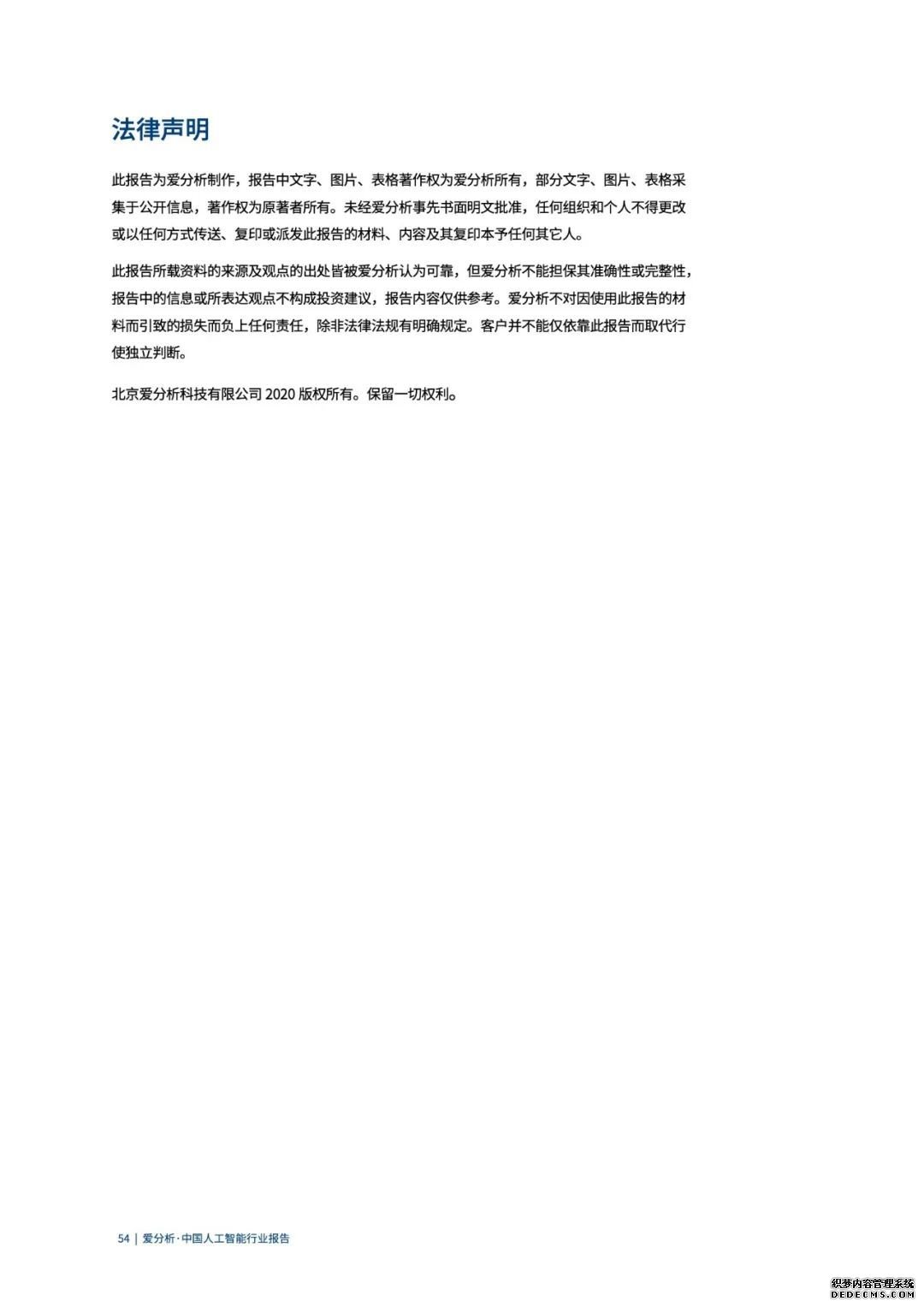 法律声明

此报告为爱分析制作，报告中文字、图片、表格著作权为爱分析所有，部分文字、图片、表格采集于公开信息，著作权为原著者所有。未经爱分析事先书面明文批准，任何组织和个人不得更改或以任何方式传送、复印或派发此报告的材料、内容及其复印本予任何其它人。

此报告所载资料的来源及观点的出处皆被爱分析认为可靠，但爱分析不能担保其准确性或完整性，报告中的信息或所表达观点不构成投资建议，报告内容仅供参考。爱分析不对因使用此报告的材料而引致的损失而负上任何责任，除非法律法规有明确规定。客户并不能仅依靠此报告而取代行使独立判断。

北京爱分析科技有限公司 2020 版权所有。保留一切权利。

54 | 爱分析·中国人工智能行业报告

织梦内容管理系统
DEDECMS.COM